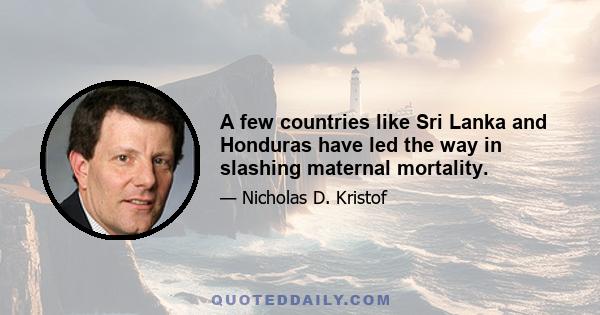 A few countries like Sri Lanka and Honduras have led the way in slashing maternal mortality.

— Nicholas D. Kristof

QUOTEDDAILY.COM